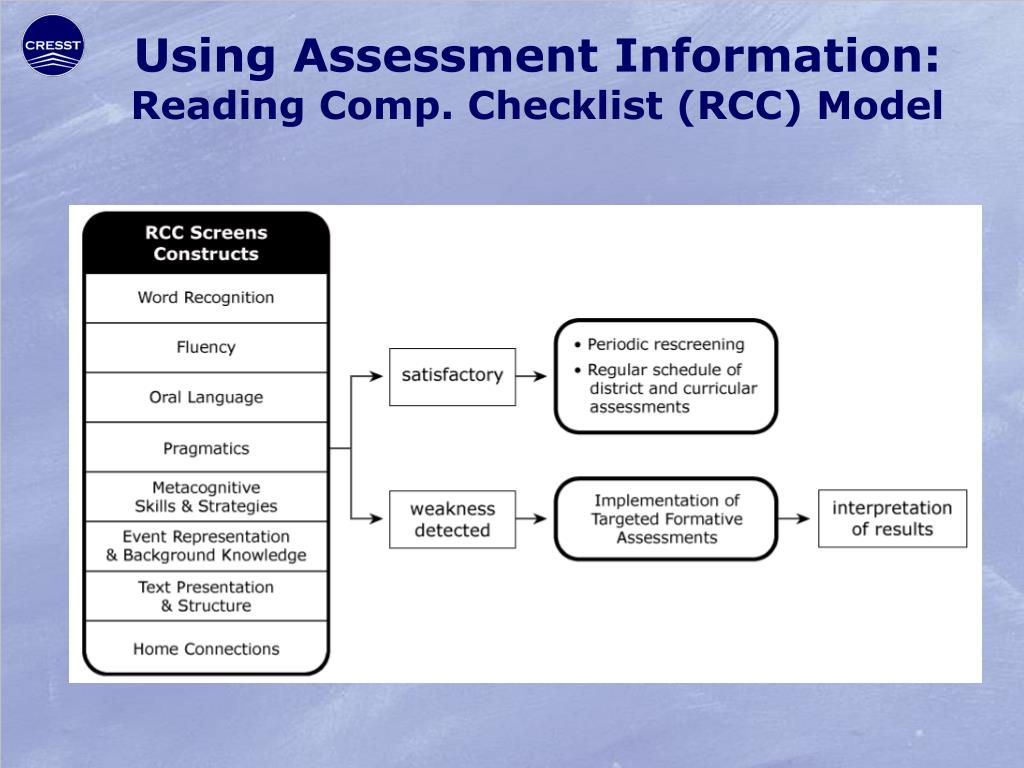 CRESST

Using Assessment Information:
Reading Comp. Checklist (RCC) Model

RCC Screens Constructs

Word Recognition

Fluency

Oral Language

Pragmatics

Metacognitive Skills & Strategies

Event Representation & Background Knowledge

Text Presentation & Structure

Home Connections

satisfactory

• Periodic rescreening
• Regular schedule of district and curricular assessments

weakness detected

Implementation of Targeted Formative Assessments

interpretation of results